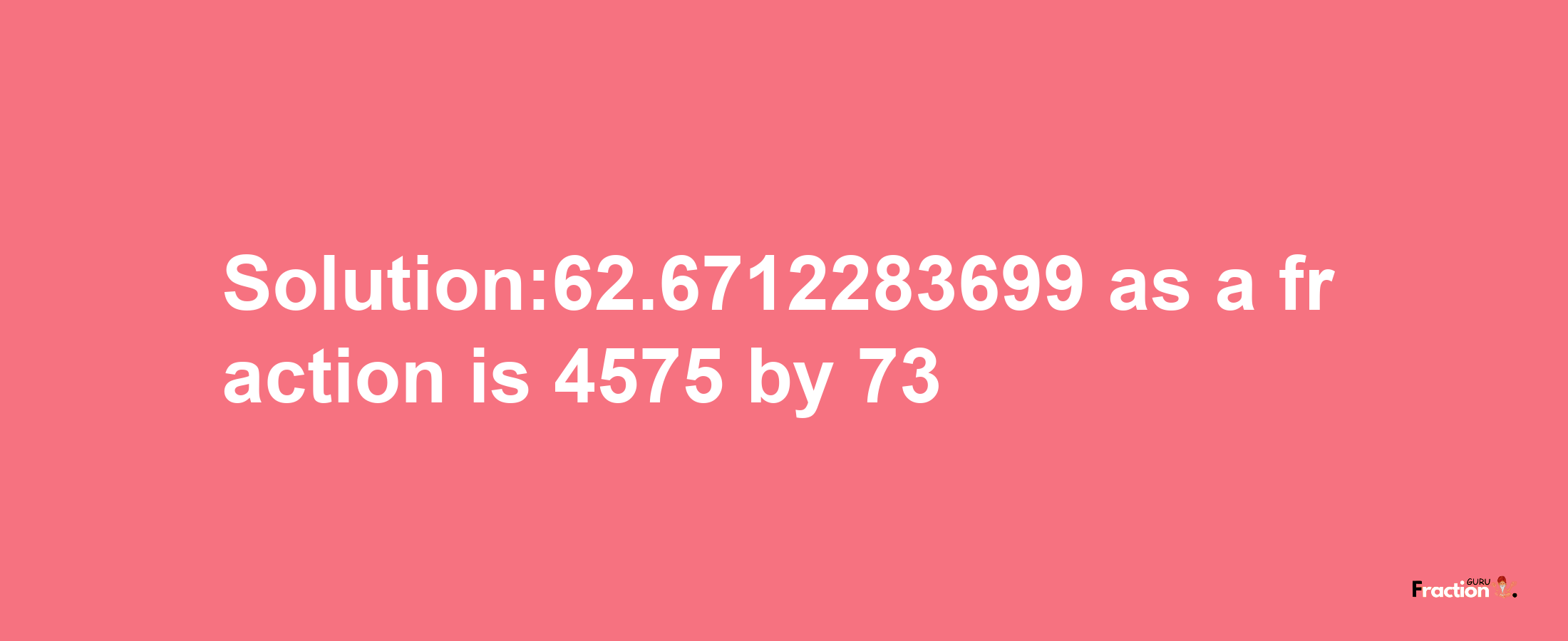 Solution:62.6712283699 as a fraction is 4575 by 73

Fraction GURU